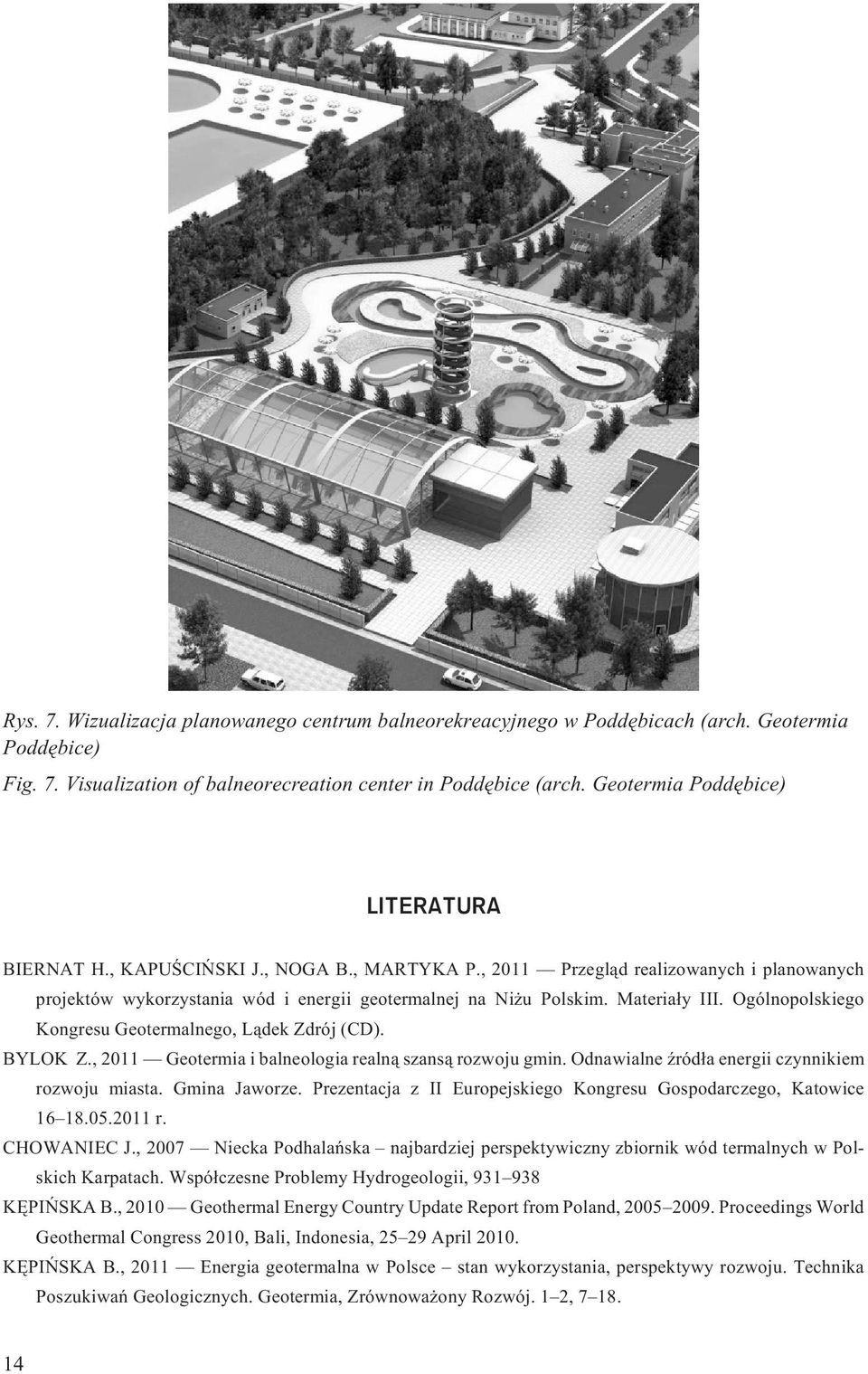 Rys. 7. Wizualizacja planowanego centrum balneorekreacyjnego w Poddębicach (arch. Geotermia Poddębice)

Fig. 7. Visualization of balneorecreation center in Poddębice (arch. Geotermia Poddębice)

LITERATURA

BIERNAT H., KAPUŚCIŃSKI J., NOGA B., MARTYKA P., 2011 — Przegląd realizowanych i planowanych projektów wykorzystania wód i energii geotermalnej na Niżu Polskim. Materiały III. Ogólnopolskiego Kongresu Geotermalnego, Lądek Zdrój (CD).

BYLOK Z., 2011 — Geotermia i balneologia realną szansą rozwoju gmin. Odnawialne źródła energii czynnikiem rozwoju miasta. Gmina Jaworze. Prezentacja z II Europejskiego Kongresu Gospodarczego, Katowice 16–18.05.2011 r.

CHOWANIEC J., 2007 — Niecka Podhalańska – najbardziej perspektywiczny zbiornik wód termalnych w Polskich Karpatach. Współczesne Problemy Hydrogeologii, 931–938

KĘPIŃSKA B., 2010 — Geothermal Energy Country Update Report from Poland, 2005–2009. Proceedings World Geothermal Congress 2010, Bali, Indonesia, 25–29 April 2010.

KĘPIŃSKA B., 2011 — Energia geotermalna w Polsce – stan wykorzystania, perspektywy rozwoju. Technika Poszukiwań Geologicznych. Geotermia, Zrównoważony Rozwój. 1–2, 7–18.

14